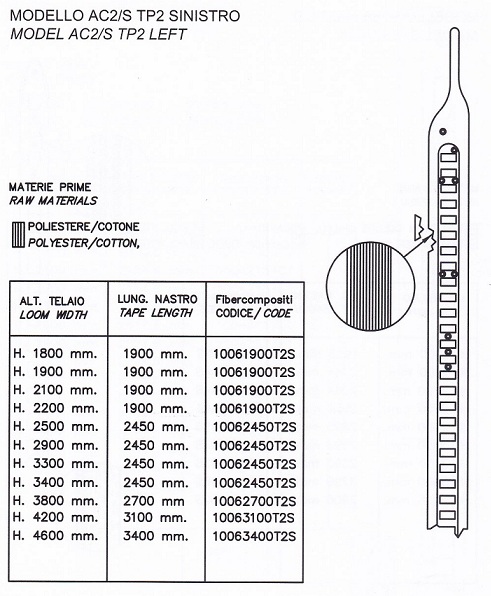 MODELLO AC2/S TP2 SINISTRO
MODEL AC2/S TP2 LEFT

MATERIE PRIME
RAW MATERIALS

POLIESTERE/COTONE
POLYESTER/COTTON,

| ALT. TELAIO LOOM WIDTH | LUNG. NASTRO TAPE LENGTH | Fibercompositi CODICE/ CODE |
|---|---|---|
| H. 1800 mm. | 1900 mm. | 10061900T2S |
| H. 1900 mm. | 1900 mm. | 10061900T2S |
| H. 2100 mm. | 1900 mm. | 10061900T2S |
| H. 2200 mm. | 1900 mm. | 10061900T2S |
| H. 2500 mm. | 2450 mm. | 10062450T2S |
| H. 2900 mm. | 2450 mm. | 10062450T2S |
| H. 3300 mm. | 2450 mm. | 10062450T2S |
| H. 3400 mm. | 2450 mm. | 10062450T2S |
| H. 3800 mm. | 2700 mm | 10062700T2S |
| H. 4200 mm. | 3100 mm. | 10063100T2S |
| H. 4600 mm. | 3400 mm. | 10063400T2S |